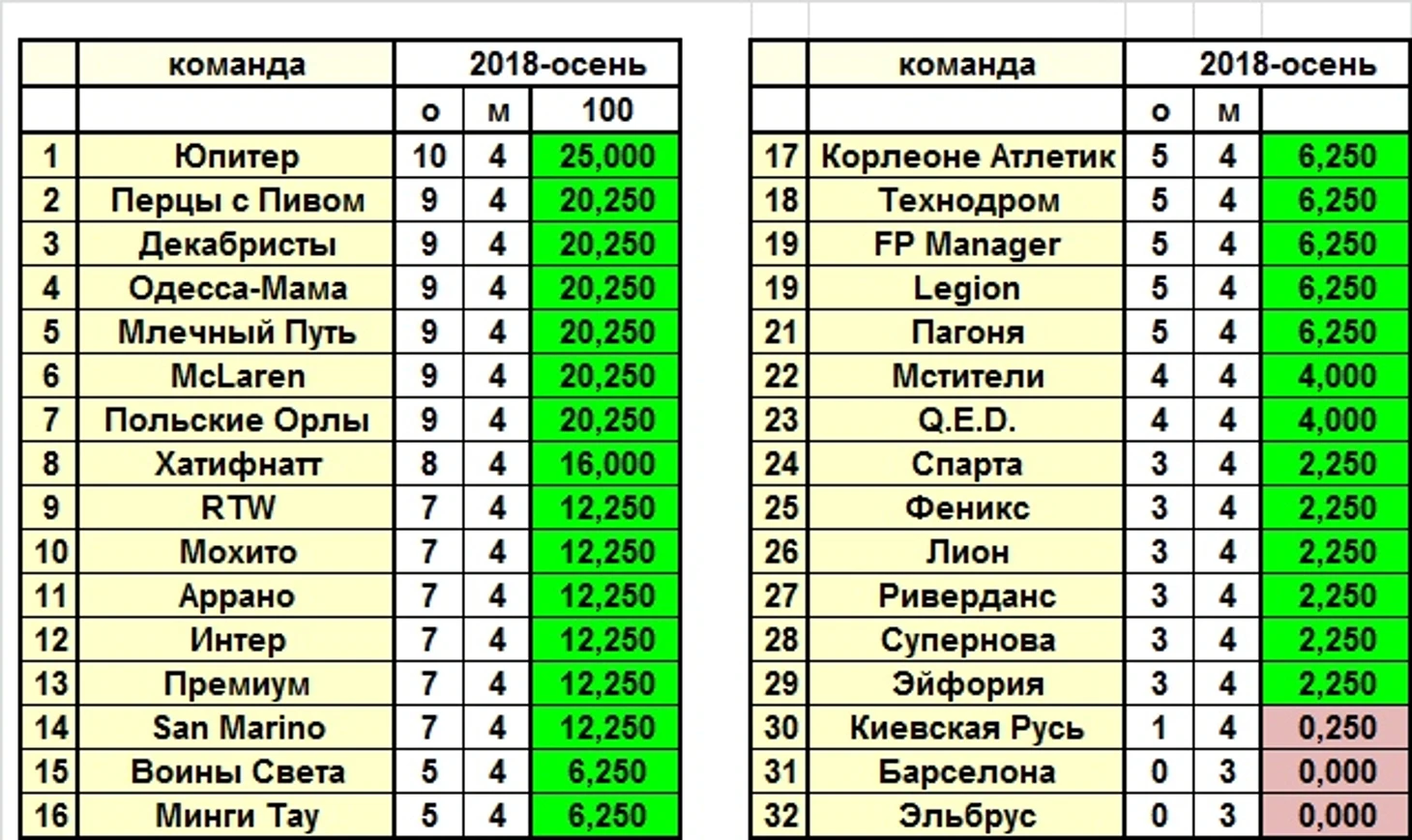 | | команда | 2018-осень | | |
|---|---|---|---|---|
| | | о | м | 100 |
| 1 | Юпитер | 10 | 4 | 25,000 |
| 2 | Перцы с Пивом | 9 | 4 | 20,250 |
| 3 | Декабристы | 9 | 4 | 20,250 |
| 4 | Одесса-Мама | 9 | 4 | 20,250 |
| 5 | Млечный Путь | 9 | 4 | 20,250 |
| 6 | McLaren | 9 | 4 | 20,250 |
| 7 | Польские Орлы | 9 | 4 | 20,250 |
| 8 | Хатифнатт | 8 | 4 | 16,000 |
| 9 | RTW | 7 | 4 | 12,250 |
| 10 | Мохито | 7 | 4 | 12,250 |
| 11 | Аррано | 7 | 4 | 12,250 |
| 12 | Интер | 7 | 4 | 12,250 |
| 13 | Премиум | 7 | 4 | 12,250 |
| 14 | San Marino | 7 | 4 | 12,250 |
| 15 | Воины Света | 5 | 4 | 6,250 |
| 16 | Минги Тау | 5 | 4 | 6,250 |

| | команда | 2018-осень | | |
|---|---|---|---|---|
| | | о | м | |
| 17 | Корлеоне Атлетик | 5 | 4 | 6,250 |
| 18 | Технодром | 5 | 4 | 6,250 |
| 19 | FP Manager | 5 | 4 | 6,250 |
| 19 | Legion | 5 | 4 | 6,250 |
| 21 | Пагоня | 5 | 4 | 6,250 |
| 22 | Мстители | 4 | 4 | 4,000 |
| 23 | Q.E.D. | 4 | 4 | 4,000 |
| 24 | Спарта | 3 | 4 | 2,250 |
| 25 | Феникс | 3 | 4 | 2,250 |
| 26 | Лион | 3 | 4 | 2,250 |
| 27 | Риверданс | 3 | 4 | 2,250 |
| 28 | Супернова | 3 | 4 | 2,250 |
| 29 | Эйфория | 3 | 4 | 2,250 |
| 30 | Киевская Русь | 1 | 4 | 0,250 |
| 31 | Барселона | 0 | 3 | 0,000 |
| 32 | Эльбрус | 0 | 3 | 0,000 |